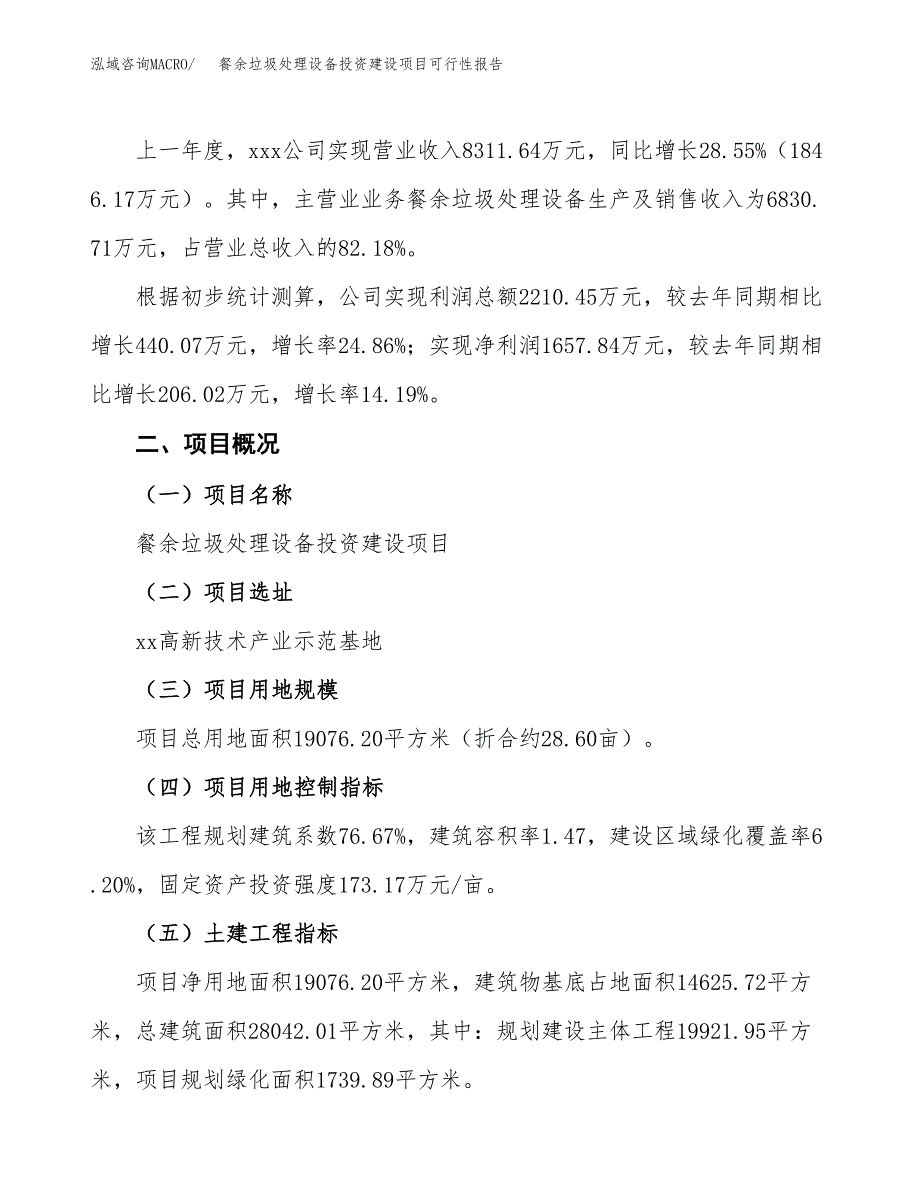 泓域咨询MACRO/　餐余垃圾处理设备投资建设项目可行性报告

上一年度，xxx公司实现营业收入8311.64万元，同比增长28.55%（1846.17万元）。其中，主营业业务餐余垃圾处理设备生产及销售收入为6830.71万元，占营业总收入的82.18%。

根据初步统计测算，公司实现利润总额2210.45万元，较去年同期相比增长440.07万元，增长率24.86%；实现净利润1657.84万元，较去年同期相比增长206.02万元，增长率14.19%。

二、项目概况

（一）项目名称

餐余垃圾处理设备投资建设项目

（二）项目选址

xx高新技术产业示范基地

（三）项目用地规模

项目总用地面积19076.20平方米（折合约28.60亩）。

（四）项目用地控制指标

该工程规划建筑系数76.67%，建筑容积率1.47，建设区域绿化覆盖率6.20%，固定资产投资强度173.17万元/亩。

（五）土建工程指标

项目净用地面积19076.20平方米，建筑物基底占地面积14625.72平方米，总建筑面积28042.01平方米，其中：规划建设主体工程19921.95平方米，项目规划绿化面积1739.89平方米。